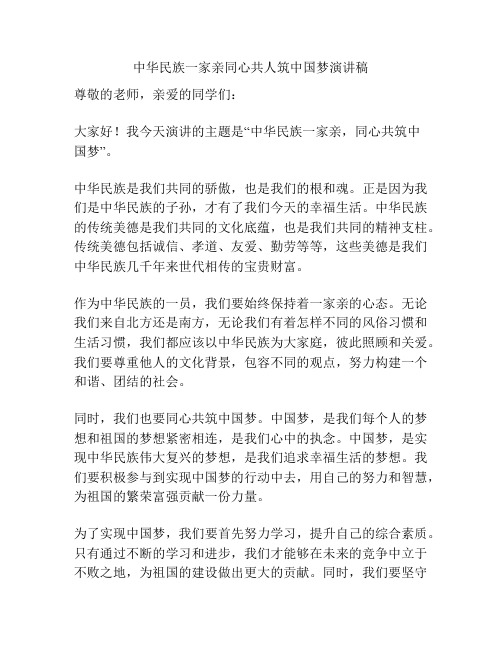 中华民族一家亲同心共人筑中国梦演讲稿

尊敬的老师，亲爱的同学们：

大家好！我今天演讲的主题是“中华民族一家亲，同心共筑中国梦”。

中华民族是我们共同的骄傲，也是我们的根和魂。正是因为我们是中华民族的子孙，才有了我们今天的幸福生活。中华民族的传统美德是我们共同的文化底蕴，也是我们共同的精神支柱。传统美德包括诚信、孝道、友爱、勤劳等等，这些美德是我们中华民族几千年来世代相传的宝贵财富。

作为中华民族的一员，我们要始终保持着一家亲的心态。无论我们来自北方还是南方，无论我们有着怎样不同的风俗习惯和生活习惯，我们都应该以中华民族为大家庭，彼此照顾和关爱。我们要尊重他人的文化背景，包容不同的观点，努力构建一个和谐、团结的社会。

同时，我们也要同心共筑中国梦。中国梦，是我们每个人的梦想和祖国的梦想紧密相连，是我们心中的执念。中国梦，是实现中华民族伟大复兴的梦想，是我们追求幸福生活的梦想。我们要积极参与到实现中国梦的行动中去，用自己的努力和智慧，为祖国的繁荣富强贡献一份力量。

为了实现中国梦，我们要首先努力学习，提升自己的综合素质。只有通过不断的学习和进步，我们才能够在未来的竞争中立于不败之地，为祖国的建设做出更大的贡献。同时，我们要坚守